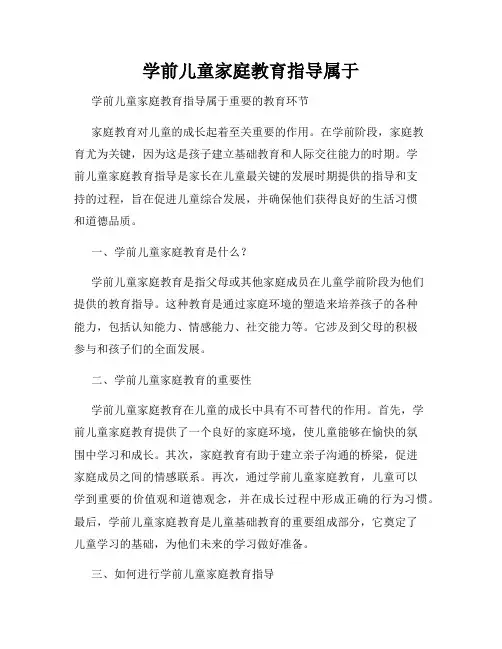 学前儿童家庭教育指导属于

学前儿童家庭教育指导属于重要的教育环节

家庭教育对儿童的成长起着至关重要的作用。在学前阶段，家庭教育尤为关键，因为这是孩子建立基础教育和人际交往能力的时期。学前儿童家庭教育指导是家长在儿童最关键的发展时期提供的指导和支持的过程，旨在促进儿童综合发展，并确保他们获得良好的生活习惯和道德品质。

一、学前儿童家庭教育是什么？

学前儿童家庭教育是指父母或其他家庭成员在儿童学前阶段为他们提供的教育指导。这种教育是通过家庭环境的塑造来培养孩子的各种能力，包括认知能力、情感能力、社交能力等。它涉及到父母的积极参与和孩子们的全面发展。

二、学前儿童家庭教育的重要性

学前儿童家庭教育在儿童的成长中具有不可替代的作用。首先，学前儿童家庭教育提供了一个良好的家庭环境，使儿童能够在愉快的氛围中学习和成长。其次，家庭教育有助于建立亲子沟通的桥梁，促进家庭成员之间的情感联系。再次，通过学前儿童家庭教育，儿童可以学到重要的价值观和道德观念，并在成长过程中形成正确的行为习惯。最后，学前儿童家庭教育是儿童基础教育的重要组成部分，它奠定了儿童学习的基础，为他们未来的学习做好准备。

三、如何进行学前儿童家庭教育指导